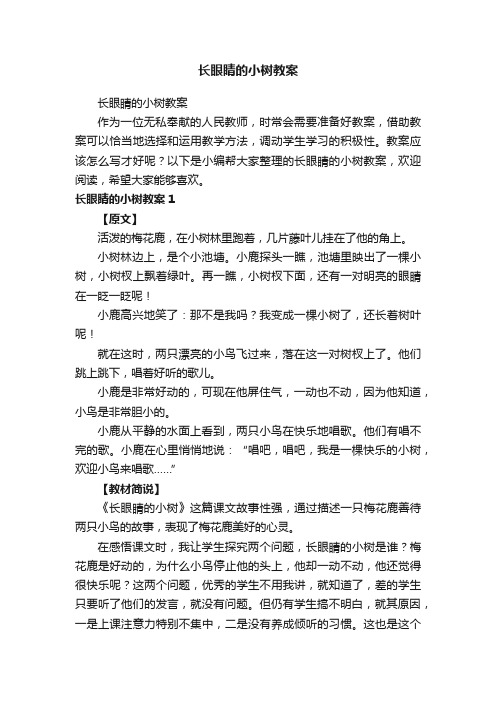 长眼睛的小树教案

长眼睛的小树教案

作为一位无私奉献的人民教师，时常会需要准备好教案，借助教案可以恰当地选择和运用教学方法，调动学生学习的积极性。教案应该怎么写才好呢？以下是小编帮大家整理的长眼睛的小树教案，欢迎阅读，希望大家能够喜欢。

长眼睛的小树教案 1

【原文】

活泼的梅花鹿，在小树林里跑着，几片藤叶儿挂在了他的角上。

小树林边上，是个小池塘。小鹿探头一瞧，池塘里映出了一棵小树，小树杈上飘着绿叶。再一瞧，小树杈下面，还有一对明亮的眼睛在一眨一眨呢！

小鹿高兴地笑了：那不是我吗？我变成一棵小树了，还长着树叶呢！

就在这时，两只漂亮的小鸟飞过来，落在这一对树杈上了。他们跳上跳下，唱着好听的歌儿。

小鹿是非常好动的，可现在他屏住气，一动也不动，因为他知道，小鸟是非常胆小的。

小鹿从平静的水面上看到，两只小鸟在快乐地唱歌。他们有唱不完的歌。小鹿在心里悄悄地说：“唱吧，唱吧，我是一棵快乐的小树，欢迎小鸟来唱歌……”

【教材简说】

《长眼睛的小树》这篇课文故事性强，通过描述一只梅花鹿善待两只小鸟的故事，表现了梅花鹿美好的心灵。

在感悟课文时，我让学生探究两个问题，长眼睛的小树是谁？梅花鹿是好动的，为什么小鸟停止他的头上，他却一动不动，他还觉得很快乐呢？这两个问题，优秀的学生不用我讲，就知道了，差的学生只要听了他们的发言，就没有问题。但仍有学生搞不明白，就其原因，一是上课注意力特别不集中，二是没有养成倾听的习惯。这也是这个